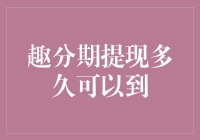 趣分期提现多久可以到